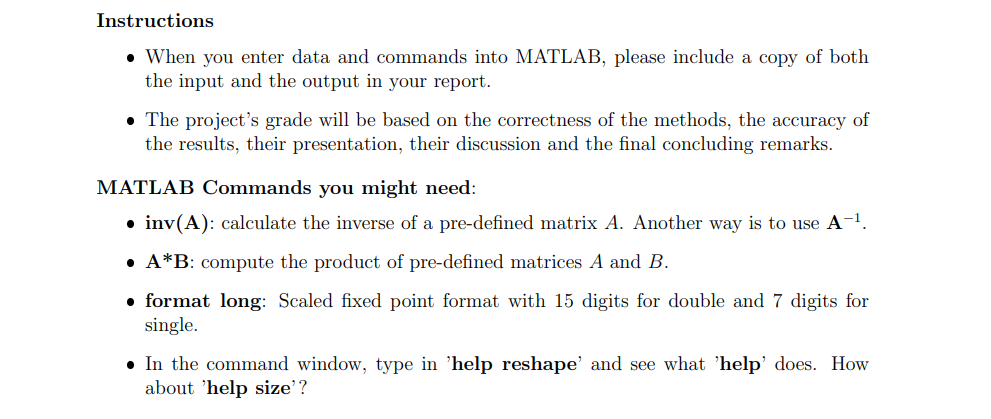 Instructions

• When you enter data and commands into MATLAB, please include a copy of both the input and the output in your report.

• The project's grade will be based on the correctness of the methods, the accuracy of the results, their presentation, their discussion and the final concluding remarks.

MATLAB Commands you might need:

• inv(A): calculate the inverse of a pre-defined matrix $A$. Another way is to use $\mathbf{A}^{-1}$.

• A*B: compute the product of pre-defined matrices $A$ and $B$.

• format long: Scaled fixed point format with 15 digits for double and 7 digits for single.

• In the command window, type in 'help reshape' and see what 'help' does. How about 'help size'?